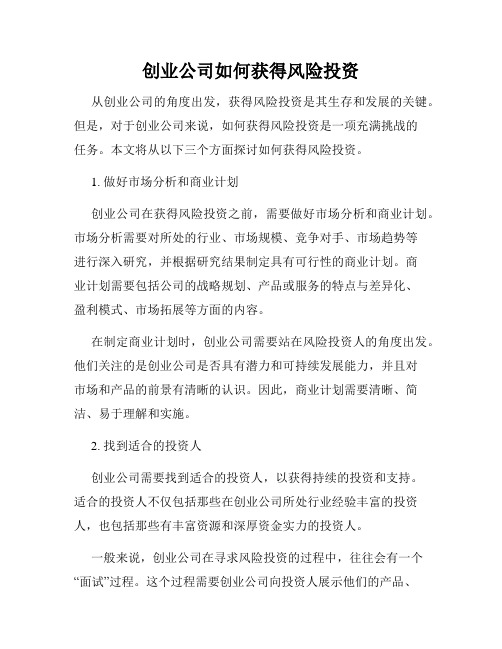 创业公司如何获得风险投资

从创业公司的角度出发，获得风险投资是其生存和发展的关键。但是，对于创业公司来说，如何获得风险投资是一项充满挑战的任务。本文将从以下三个方面探讨如何获得风险投资。

1. 做好市场分析和商业计划

创业公司在获得风险投资之前，需要做好市场分析和商业计划。市场分析需要对所处的行业、市场规模、竞争对手、市场趋势等进行深入研究，并根据研究结果制定具有可行性的商业计划。商业计划需要包括公司的战略规划、产品或服务的特点与差异化、盈利模式、市场拓展等方面的内容。

在制定商业计划时，创业公司需要站在风险投资人的角度出发。他们关注的是创业公司是否具有潜力和可持续发展能力，并且对市场和产品的前景有清晰的认识。因此，商业计划需要清晰、简洁、易于理解和实施。

2. 找到适合的投资人

创业公司需要找到适合的投资人，以获得持续的投资和支持。适合的投资人不仅包括那些在创业公司所处行业经验丰富的投资人，也包括那些有丰富资源和深厚资金实力的投资人。

一般来说，创业公司在寻求风险投资的过程中，往往会有一个“面试”过程。这个过程需要创业公司向投资人展示他们的产品、